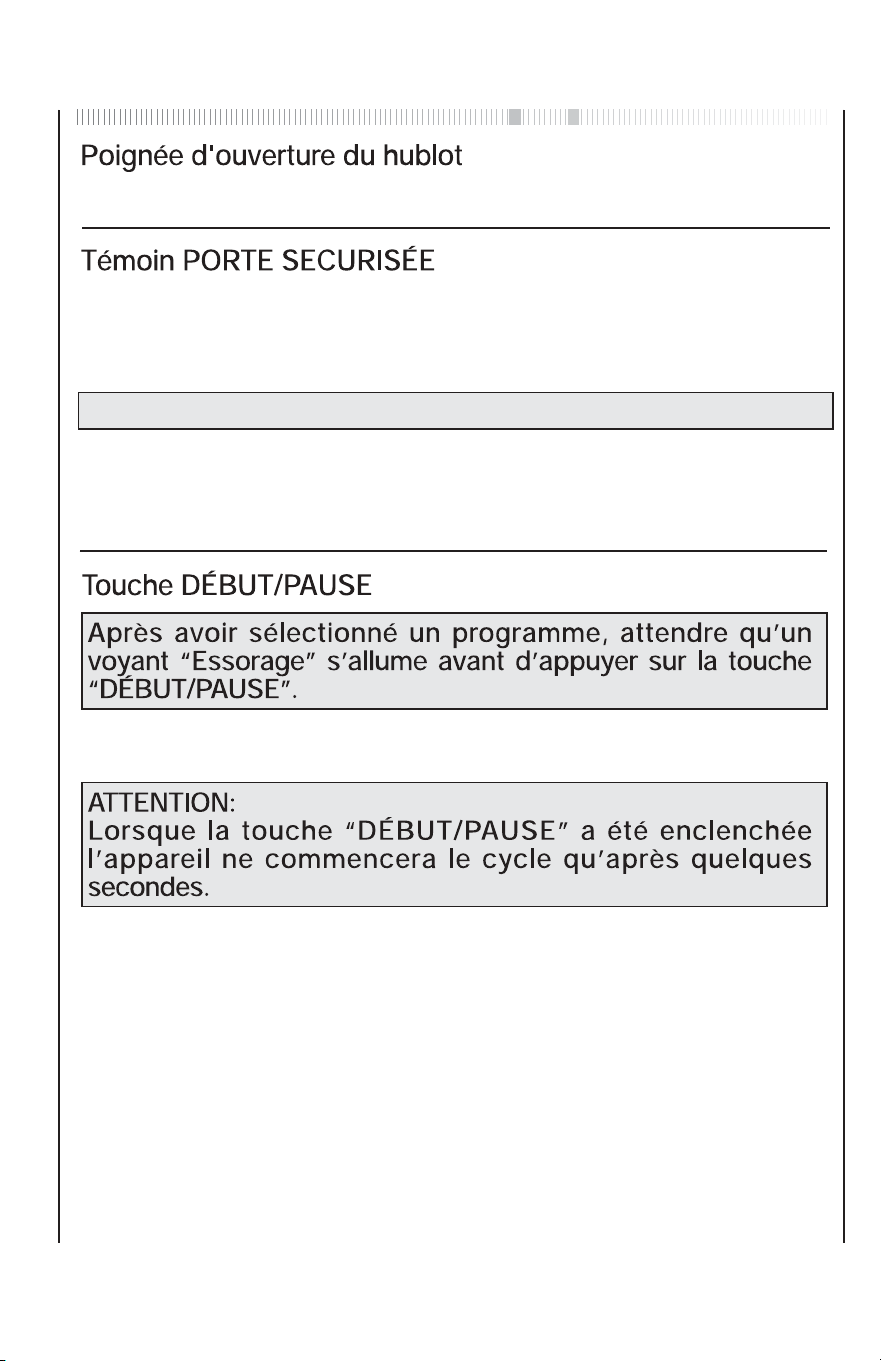 Poignée d'ouverture du hublot

Témoin PORTE SECURISÉE

Touche DÉBUT/PAUSE

Après avoir sélectionné un programme, attendre qu'un voyant "Essorage" s'allume avant d'appuyer sur la touche "DÉBUT/PAUSE".

ATTENTION:
Lorsque la touche "DÉBUT/PAUSE" a été enclenchée l'appareil ne commencera le cycle qu'après quelques secondes.